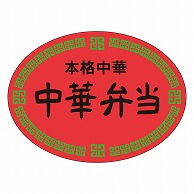 本格中華

中華弁当